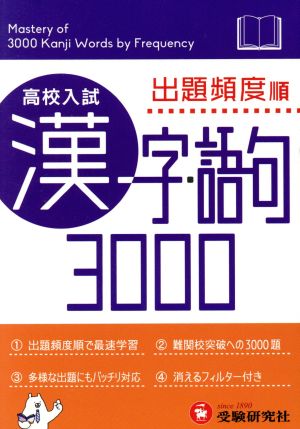 Mastery of
3000 Kanji Words by Frequency

出題頻度順

高校入試

漢字・語句
3000

① 出題頻度順で最速学習
② 難関校突破への3000題
③ 多様な出題にもバッチリ対応
④ 消えるフィルター付き

since 1890
受験研究社